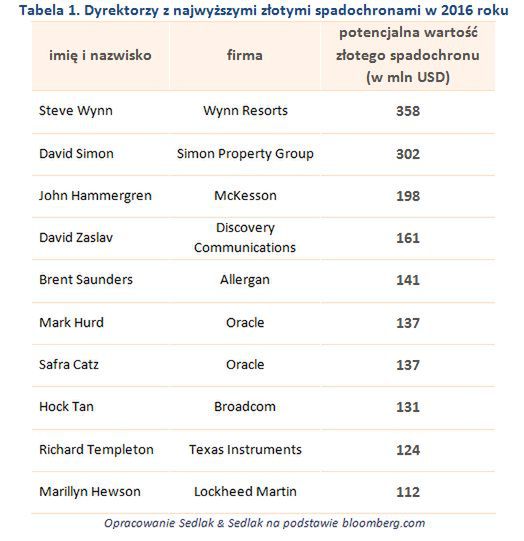 Tabela 1. Dyrektorzy z najwyższymi złotymi spadochronami w 2016 roku

| imię i nazwisko | firma | potencjalna wartość złotego spadochronu (w mln USD) |
|---|---|---|
| Steve Wynn | Wynn Resorts | 358 |
| David Simon | Simon Property Group | 302 |
| John Hammergren | McKesson | 198 |
| David Zaslav | Discovery Communications | 161 |
| Brent Saunders | Allergan | 141 |
| Mark Hurd | Oracle | 137 |
| Safra Catz | Oracle | 137 |
| Hock Tan | Broadcom | 131 |
| Richard Templeton | Texas Instruments | 124 |
| Marillyn Hewson | Lockheed Martin | 112 |

Opracowanie Sedlak & Sedlak na podstawie bloomberg.com